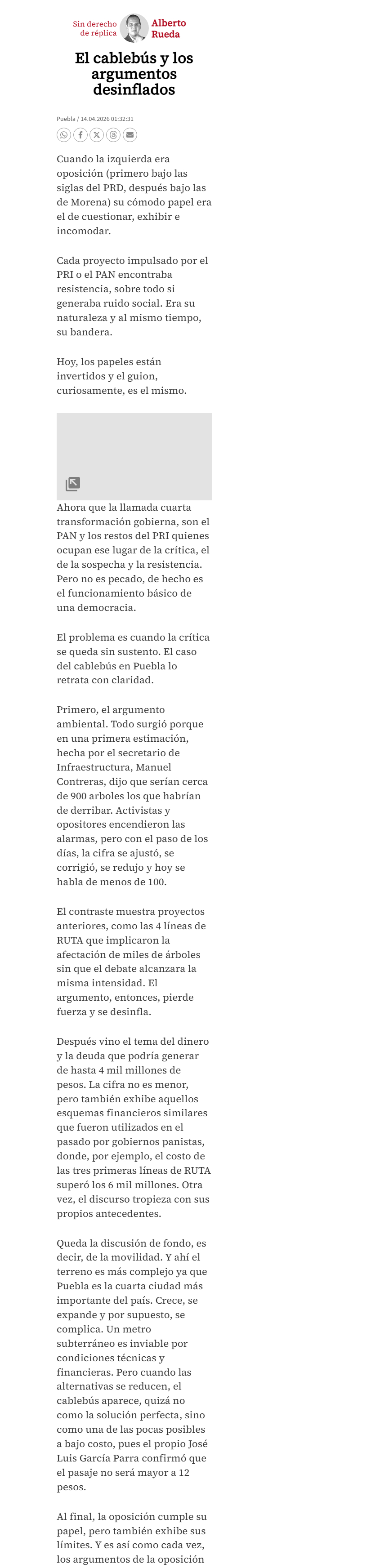 Sin derecho de réplica Alberto Rueda

El cablebús y los argumentos desinflados

Puebla / 14.04.2026 01:32:31

Cuando la izquierda era oposición (primero bajo las siglas del PRD, después bajo las de Morena) su cómodo papel era el de cuestionar, exhibir e incomodar.

Cada proyecto impulsado por el PRI o el PAN encontraba resistencia, sobre todo si generaba ruido social. Era su naturaleza y al mismo tiempo, su bandera.

Hoy, los papeles están invertidos y el guion, curiosamente, es el mismo.

Ahora que la llamada cuarta transformación gobierna, son el PAN y los restos del PRI quienes ocupan ese lugar de la crítica, el de la sospecha y la resistencia. Pero no es pecado, de hecho es el funcionamiento básico de una democracia.

El problema es cuando la crítica se queda sin sustento. El caso del cablebús en Puebla lo retrata con claridad.

Primero, el argumento ambiental. Todo surgió porque en una primera estimación, hecha por el secretario de Infraestructura, Manuel Contreras, dijo que serían cerca de 900 arboles los que habrían de derribar. Activistas y opositores encendieron las alarmas, pero con el paso de los días, la cifra se ajustó, se corrigió, se redujo y hoy se habla de menos de 100.

El contraste muestra proyectos anteriores, como las 4 líneas de RUTA que implicaron la afectación de miles de árboles sin que el debate alcanzara la misma intensidad. El argumento, entonces, pierde fuerza y se desinfla.

Después vino el tema del dinero y la deuda que podría generar de hasta 4 mil millones de pesos. La cifra no es menor, pero también exhibe aquellos esquemas financieros similares que fueron utilizados en el pasado por gobiernos panistas, donde, por ejemplo, el costo de las tres primeras líneas de RUTA superó los 6 mil millones. Otra vez, el discurso tropieza con sus propios antecedentes.

Queda la discusión de fondo, es decir, de la movilidad. Y ahí el terreno es más complejo ya que Puebla es la cuarta ciudad más importante del país. Crece, se expande y por supuesto, se complica. Un metro subterráneo es inviable por condiciones técnicas y financieras. Pero cuando las alternativas se reducen, el cablebús aparece, quizá no como la solución perfecta, sino como una de las pocas posibles a bajo costo, pues el propio José Luis García Parra confirmó que el pasaje no será mayor a 12 pesos.

Al final, la oposición cumple su papel, pero también exhibe sus límites. Y es así como cada vez, los argumentos de la oposición